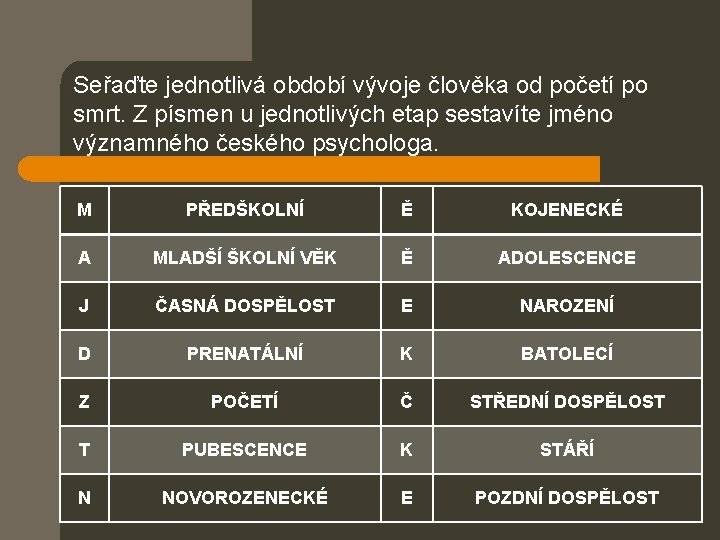 Seřaďte jednotlivá období vývoje člověka od početí po smrt. Z písmen u jednotlivých etap sestavíte jméno významného českého psychologa.

| M | PŘEDŠKOLNÍ | Ě | KOJENECKÉ |
|---|---|---|---|
| A | MLADŠÍ ŠKOLNÍ VĚK | Ě | ADOLESCENCE |
| J | ČASNÁ DOSPĚLOST | E | NAROZENÍ |
| D | PRENATÁLNÍ | K | BATOLECÍ |
| Z | POČETÍ | Č | STŘEDNÍ DOSPĚLOST |
| T | PUBESCENCE | K | STÁŘÍ |
| N | NOVOROZENECKÉ | E | POZDNÍ DOSPĚLOST |